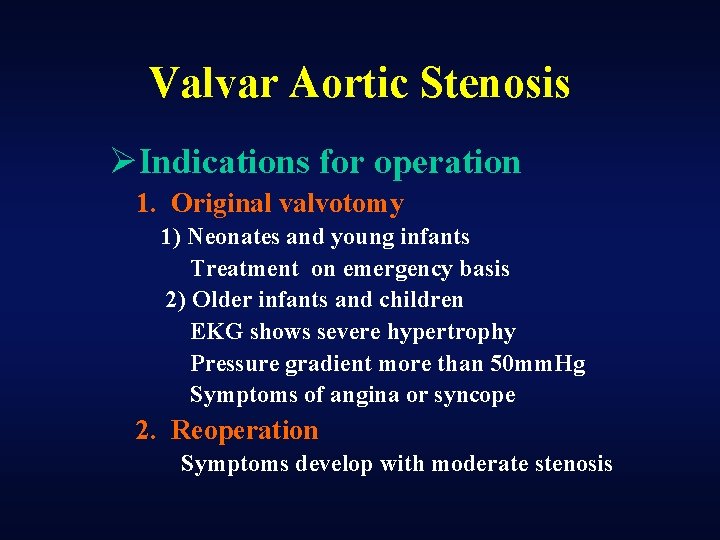 Valvar Aortic Stenosis

➢Indications for operation

1. Original valvotomy

1) Neonates and young infants

Treatment on emergency basis

2) Older infants and children

EKG shows severe hypertrophy

Pressure gradient more than 50mmHg

Symptoms of angina or syncope

2. Reoperation

Symptoms develop with moderate stenosis